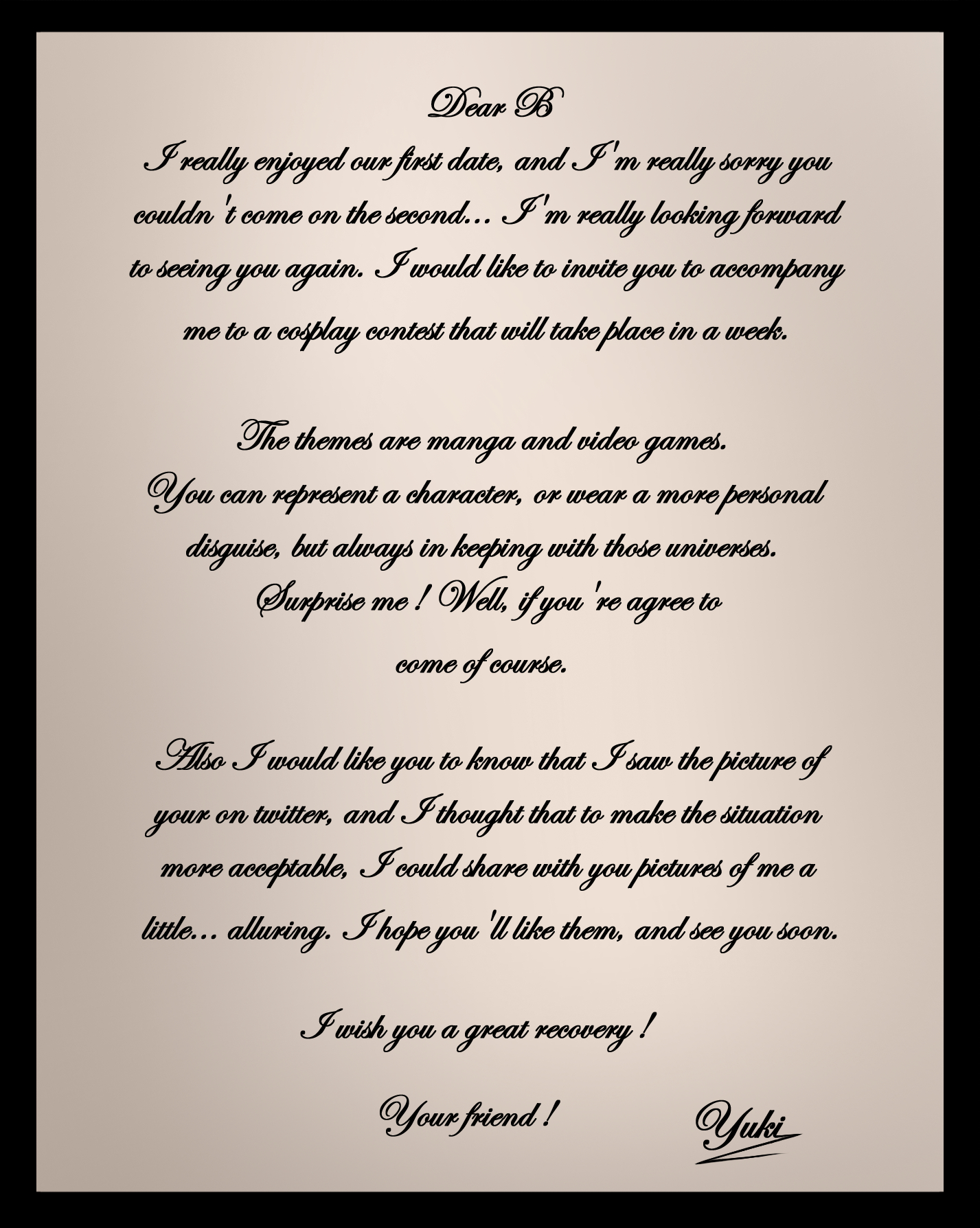 Dear B

I really enjoyed our first date, and I'm really sorry you couldn't come on the second... I'm really looking forward to seeing you again. I would like to invite you to accompany me to a cosplay contest that will take place in a week.

The themes are manga and video games.
You can represent a character, or wear a more personal disguise, but always in keeping with those universes.
Surprise me ! Well, if you're agree to come of course.

Also I would like you to know that I saw the picture of your on twitter, and I thought that to make the situation more acceptable, I could share with you pictures of me a little... alluring. I hope you'll like them, and see you soon.

I wish you a great recovery !

Your friend !

Yuki